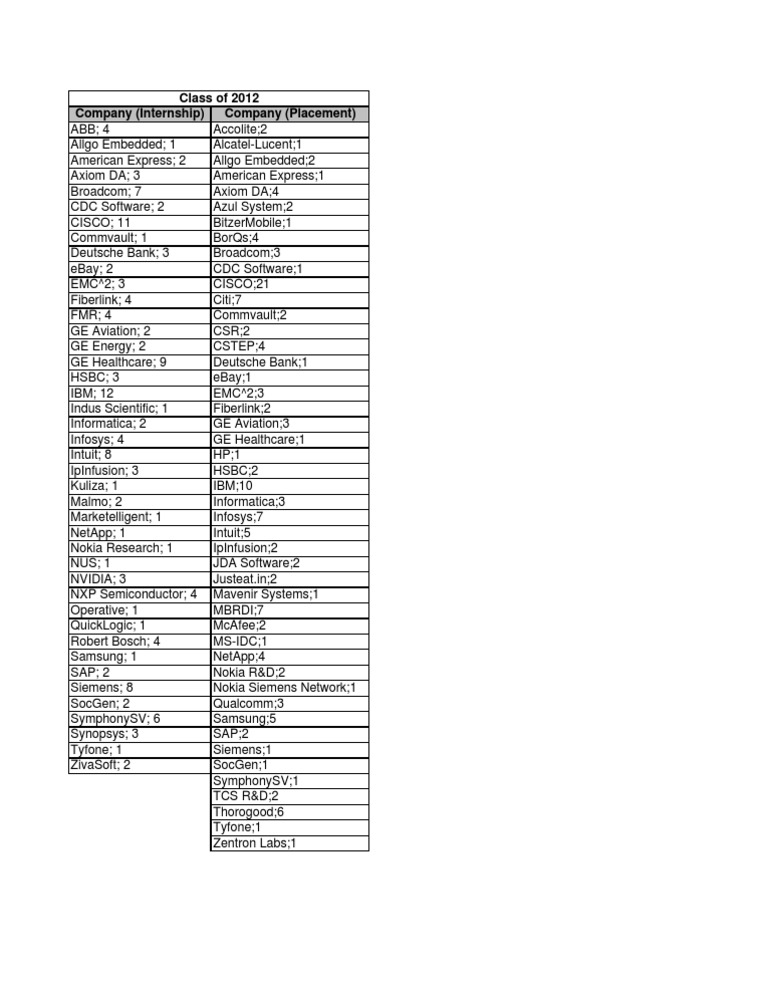 | Class of 2012 | |
|---|---|
| Company (Internship) | Company (Placement) |
| ABB; 4 | Accolite;2 |
| Allgo Embedded; 1 | Alcatel-Lucent;1 |
| American Express; 2 | Allgo Embedded;2 |
| Axiom DA; 3 | American Express;1 |
| Broadcom; 7 | Axiom DA;4 |
| CDC Software; 2 | Azul System;2 |
| CISCO; 11 | BitzerMobile;1 |
| Commvault; 1 | BorQs;4 |
| Deutsche Bank; 3 | Broadcom;3 |
| eBay; 2 | CDC Software;1 |
| EMC^2; 3 | CISCO;21 |
| Fiberlink; 4 | Citi;7 |
| FMR; 4 | Commvault;2 |
| GE Aviation; 2 | CSR;2 |
| GE Energy; 2 | CSTEP;4 |
| GE Healthcare; 9 | Deutsche Bank;1 |
| HSBC; 3 | eBay;1 |
| IBM; 12 | EMC^2;3 |
| Indus Scientific; 1 | Fiberlink;2 |
| Informatica; 2 | GE Aviation;3 |
| Infosys; 4 | GE Healthcare;1 |
| Intuit; 8 | HP;1 |
| IpInfusion; 3 | HSBC;2 |
| Kuliza; 1 | IBM;10 |
| Malmo; 2 | Informatica;3 |
| Marketelligent; 1 | Infosys;7 |
| NetApp; 1 | Intuit;5 |
| Nokia Research; 1 | IpInfusion;2 |
| NUS; 1 | JDA Software;2 |
| NVIDIA; 3 | Justeat.in;2 |
| NXP Semiconductor; 4 | Mavenir Systems;1 |
| Operative; 1 | MBRDI;7 |
| QuickLogic; 1 | McAfee;2 |
| Robert Bosch; 4 | MS-IDC;1 |
| Samsung; 1 | NetApp;4 |
| SAP; 2 | Nokia R&D;2 |
| Siemens; 8 | Nokia Siemens Network;1 |
| SocGen; 2 | Qualcomm;3 |
| SymphonySV; 6 | Samsung;5 |
| Synopsys; 3 | SAP;2 |
| Tyfone; 1 | Siemens;1 |
| ZivaSoft; 2 | SocGen;1 |
| | SymphonySV;1 |
| | TCS R&D;2 |
| | Thorogood;6 |
| | Tyfone;1 |
| | Zentron Labs;1 |